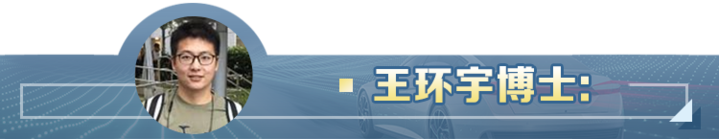 王环宇博士: